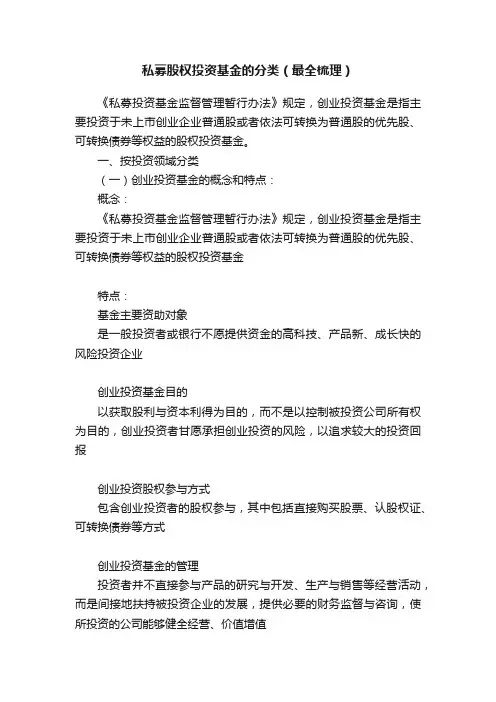 私募股权投资基金的分类（最全梳理）

《私募投资基金监督管理暂行办法》规定，创业投资基金是指主要投资于未上市创业企业普通股或者依法可转换为普通股的优先股、可转换债券等权益的股权投资基金。

一、按投资领域分类

（一）创业投资基金的概念和特点：

概念：

《私募投资基金监督管理暂行办法》规定，创业投资基金是指主要投资于未上市创业企业普通股或者依法可转换为普通股的优先股、可转换债券等权益的股权投资基金

特点：

基金主要资助对象

是一般投资者或银行不愿提供资金的高科技、产品新、成长快的风险投资企业

创业投资基金目的

以获取股利与资本利得为目的，而不是以控制被投资公司所有权为目的，创业投资者甘愿承担创业投资的风险，以追求较大的投资回报

创业投资股权参与方式

包含创业投资者的股权参与，其中包括直接购买股票、认股权证、可转换债券等方式

创业投资基金的管理

投资者并不直接参与产品的研究与开发、生产与销售等经营活动，而是间接地扶持被投资企业的发展，提供必要的财务监督与咨询，使所投资的公司能够健全经营、价值增值